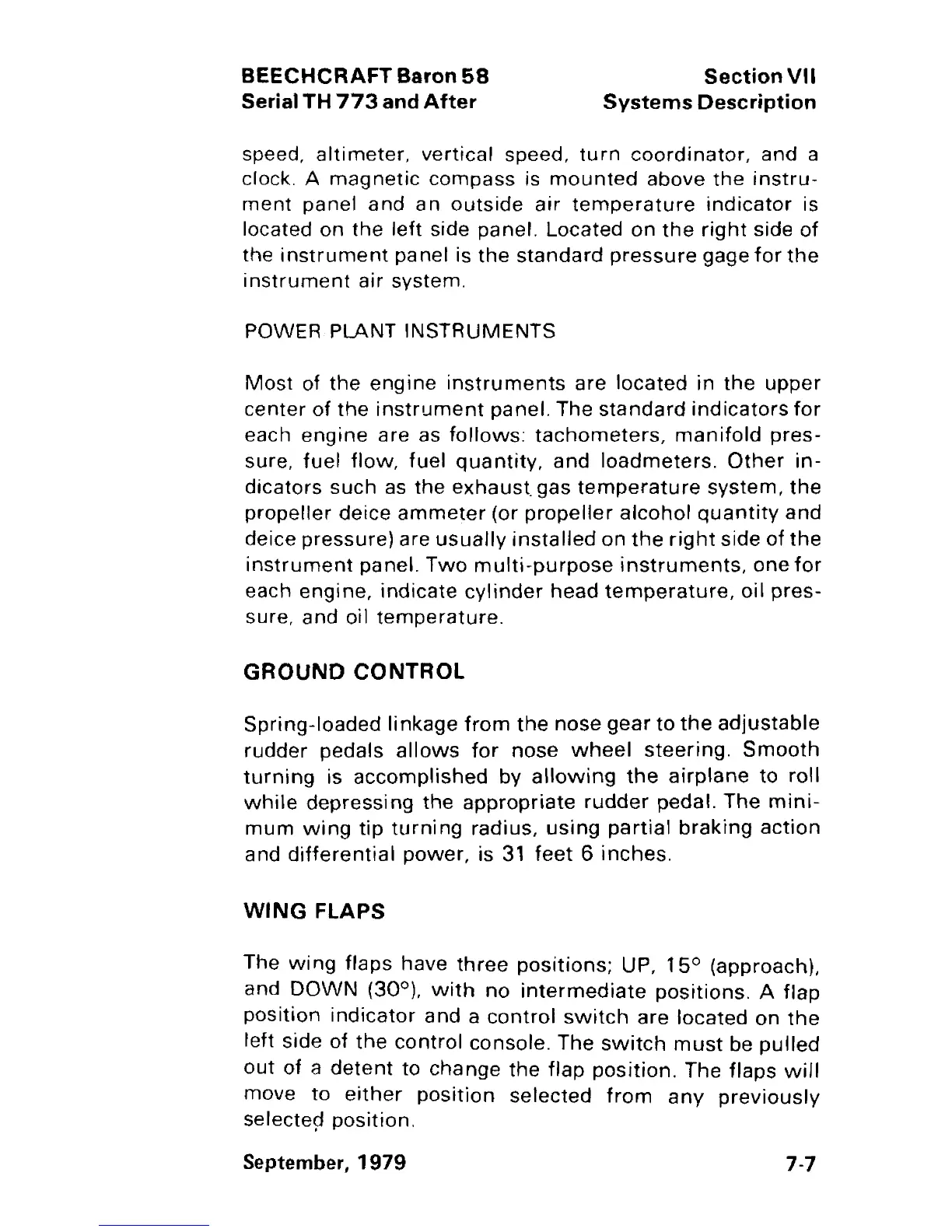 BEECHCRAFT Baron 58
Serial TH 773 and After

Section VII
Systems Description

speed, altimeter, vertical speed, turn coordinator, and a clock. A magnetic compass is mounted above the instrument panel and an outside air temperature indicator is located on the left side panel. Located on the right side of the instrument panel is the standard pressure gage for the instrument air system.

POWER PLANT INSTRUMENTS

Most of the engine instruments are located in the upper center of the instrument panel. The standard indicators for each engine are as follows: tachometers, manifold pressure, fuel flow, fuel quantity, and loadmeters. Other indicators such as the exhaust gas temperature system, the propeller deice ammeter (or propeller alcohol quantity and deice pressure) are usually installed on the right side of the instrument panel. Two multi-purpose instruments, one for each engine, indicate cylinder head temperature, oil pressure, and oil temperature.

GROUND CONTROL

Spring-loaded linkage from the nose gear to the adjustable rudder pedals allows for nose wheel steering. Smooth turning is accomplished by allowing the airplane to roll while depressing the appropriate rudder pedal. The minimum wing tip turning radius, using partial braking action and differential power, is 31 feet 6 inches.

WING FLAPS

The wing flaps have three positions; UP, 15° (approach), and DOWN (30°), with no intermediate positions. A flap position indicator and a control switch are located on the left side of the control console. The switch must be pulled out of a detent to change the flap position. The flaps will move to either position selected from any previously selected position.

September, 1979

7-7